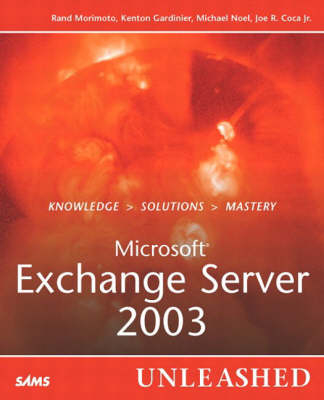 Rand Morimoto, Kenton Gardinier, Michael Noel, Joe R. Coca Jr.

KNOWLEDGE > SOLUTIONS > MASTERY

Microsoft®
Exchange Server
2003

SAMS

UNLEASHED